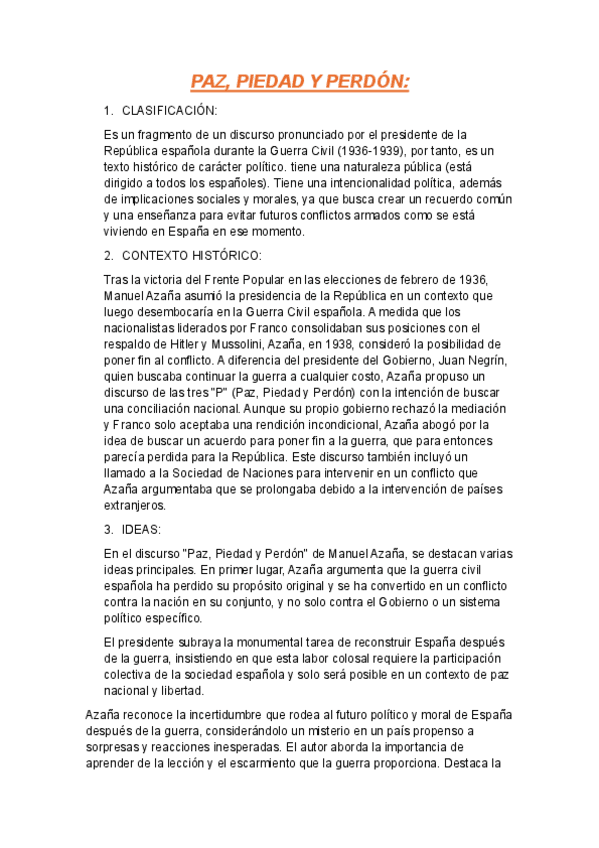 PAZ, PIEDAD Y PERDÓN:

1. CLASIFICACIÓN:

Es un fragmento de un discurso pronunciado por el presidente de la República española durante la Guerra Civil (1936-1939), por tanto, es un texto histórico de carácter político. tiene una naturaleza pública (está dirigido a todos los españoles). Tiene una intencionalidad política, además de implicaciones sociales y morales, ya que busca crear un recuerdo común y una enseñanza para evitar futuros conflictos armados como se está viviendo en España en ese momento.

2. CONTEXTO HISTÓRICO:

Tras la victoria del Frente Popular en las elecciones de febrero de 1936, Manuel Azaña asumió la presidencia de la República en un contexto que luego desembocaría en la Guerra Civil española. A medida que los nacionalistas liderados por Franco consolidaban sus posiciones con el respaldo de Hitler y Mussolini, Azaña, en 1938, consideró la posibilidad de poner fin al conflicto. A diferencia del presidente del Gobierno, Juan Negrín, quien buscaba continuar la guerra a cualquier costo, Azaña propuso un discurso de las tres "P" (Paz, Piedad y Perdón) con la intención de buscar una conciliación nacional. Aunque su propio gobierno rechazó la mediación y Franco solo aceptaba una rendición incondicional, Azaña abogó por la idea de buscar un acuerdo para poner fin a la guerra, que para entonces parecía perdida para la República. Este discurso también incluyó un llamado a la Sociedad de Naciones para intervenir en un conflicto que Azaña argumentaba que se prolongaba debido a la intervención de países extranjeros.

3. IDEAS:

En el discurso "Paz, Piedad y Perdón" de Manuel Azaña, se destacan varias ideas principales. En primer lugar, Azaña argumenta que la guerra civil española ha perdido su propósito original y se ha convertido en un conflicto contra la nación en su conjunto, y no solo contra el Gobierno o un sistema político específico.

El presidente subraya la monumental tarea de reconstruir España después de la guerra, insistiendo en que esta labor colosal requiere la participación colectiva de la sociedad española y solo será posible en un contexto de paz nacional y libertad.

Azaña reconoce la incertidumbre que rodea al futuro político y moral de España después de la guerra, considerándolo un misterio en un país propenso a sorpresas y reacciones inesperadas. El autor aborda la importancia de aprender de la lección y el escarmiento que la guerra proporciona. Destaca la